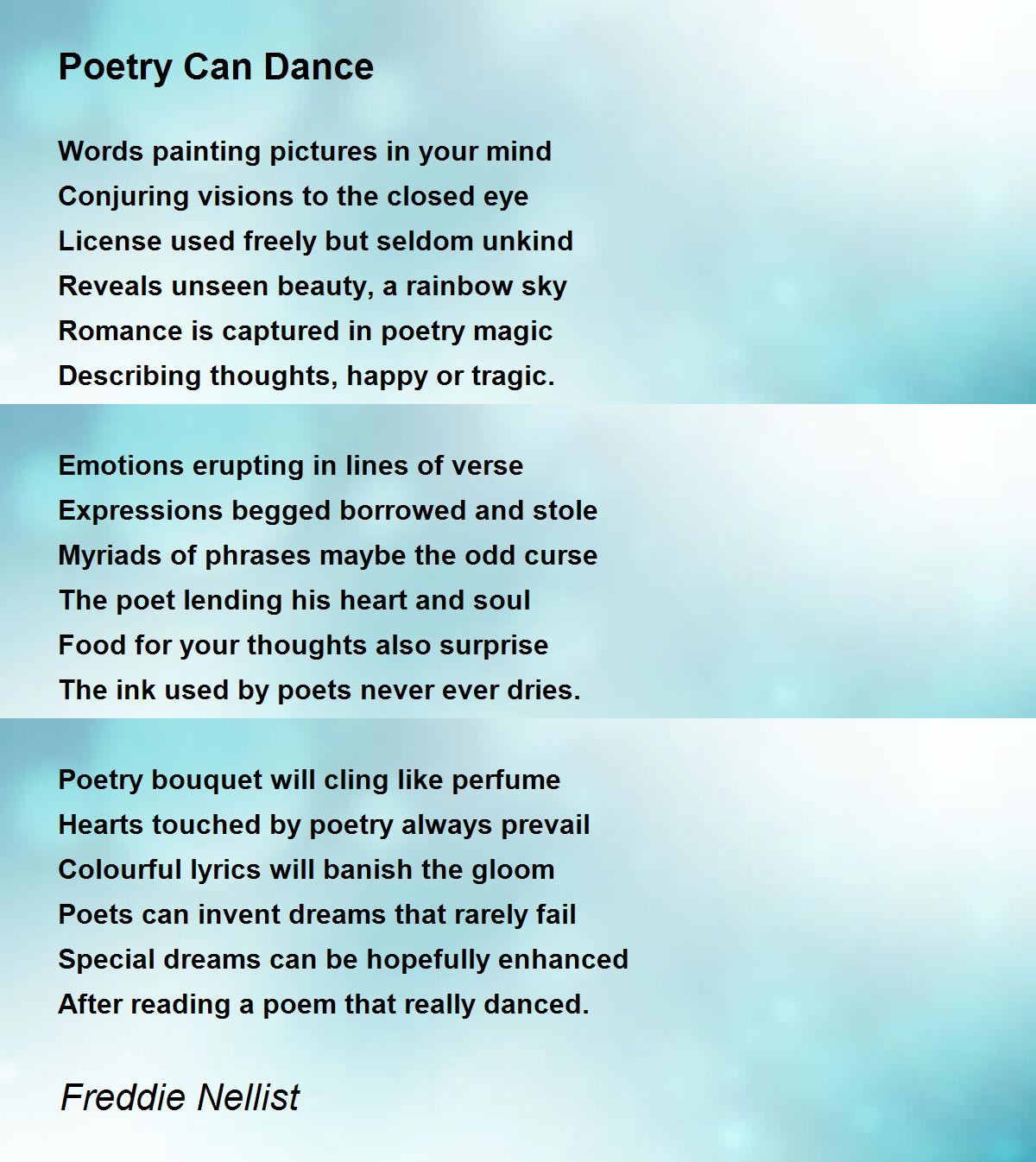 Poetry Can Dance

Words painting pictures in your mind
Conjuring visions to the closed eye
License used freely but seldom unkind
Reveals unseen beauty, a rainbow sky
Romance is captured in poetry magic
Describing thoughts, happy or tragic.

Emotions erupting in lines of verse
Expressions begged borrowed and stole
Myriads of phrases maybe the odd curse
The poet lending his heart and soul
Food for your thoughts also surprise
The ink used by poets never ever dries.

Poetry bouquet will cling like perfume
Hearts touched by poetry always prevail
Colourful lyrics will banish the gloom
Poets can invent dreams that rarely fail
Special dreams can be hopefully enhanced
After reading a poem that really danced.

Freddie Nellist